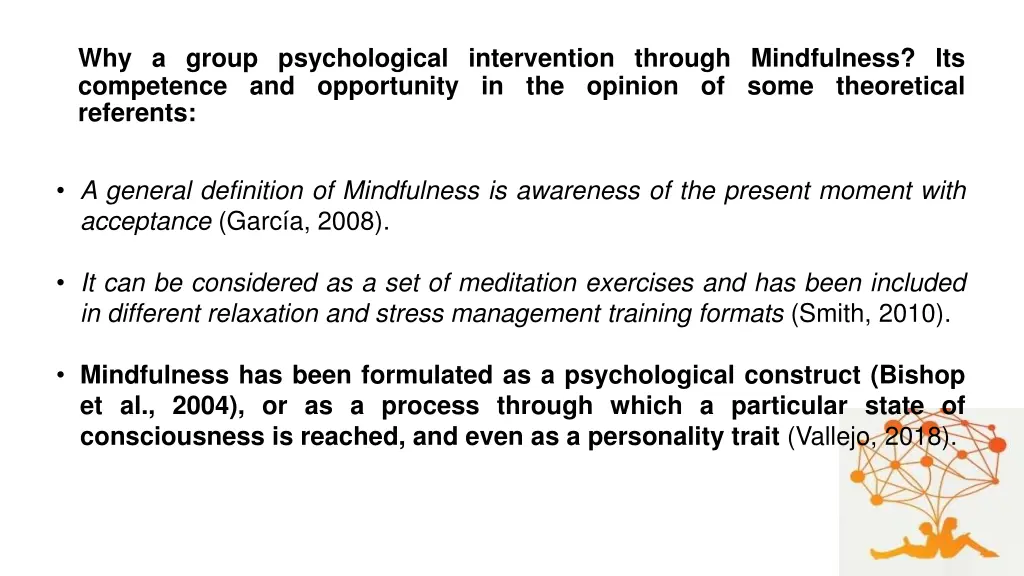 Why a group psychological intervention through Mindfulness? Its competence and opportunity in the opinion of some theoretical referents:

• A general definition of Mindfulness is awareness of the present moment with acceptance (García, 2008).

• It can be considered as a set of meditation exercises and has been included in different relaxation and stress management training formats (Smith, 2010).

• Mindfulness has been formulated as a psychological construct (Bishop et al., 2004), or as a process through which a particular state of consciousness is reached, and even as a personality trait (Vallejo, 2018).